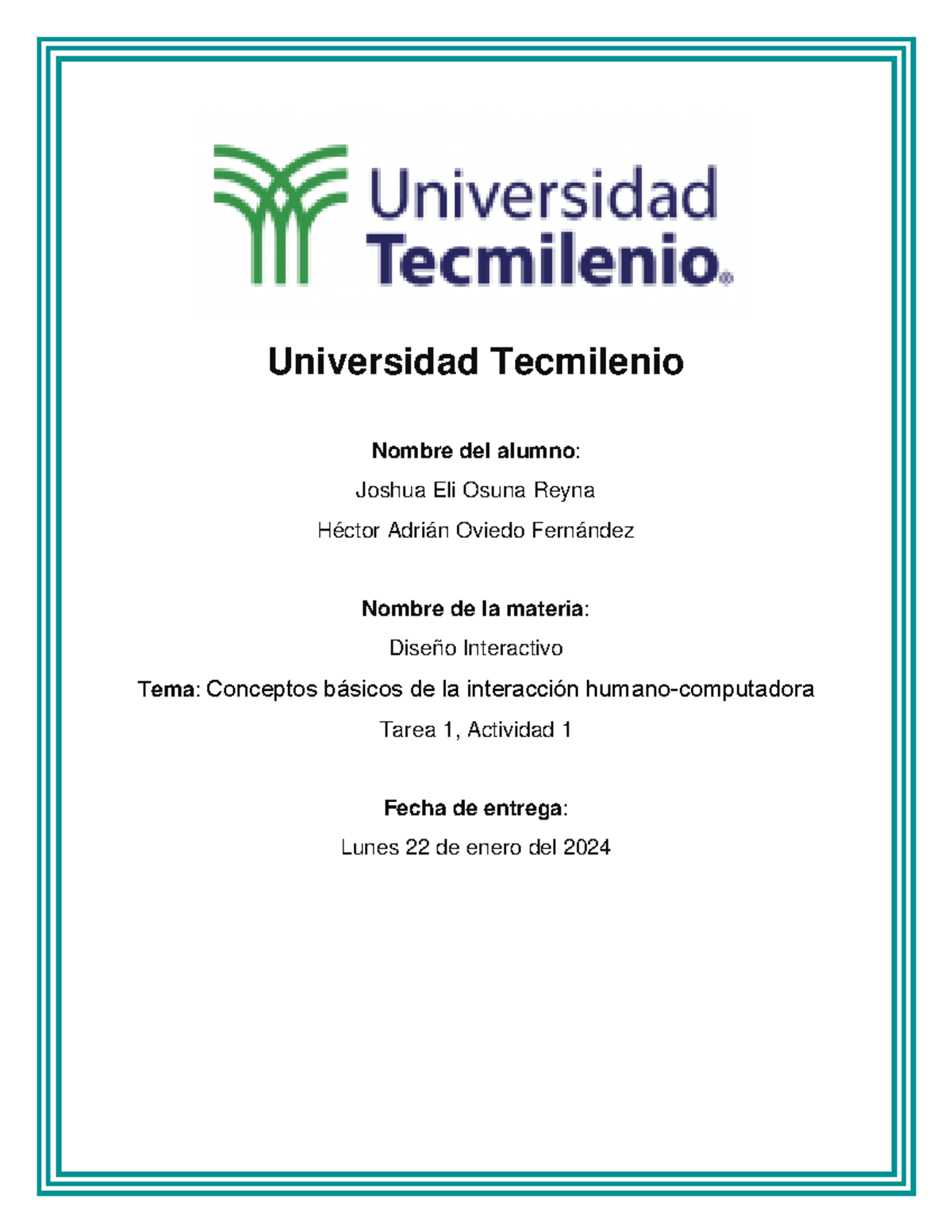 Universidad Tecmilenio®

Universidad Tecmilenio

Nombre del alumno:

Joshua Eli Osuna Reyna

Héctor Adrián Oviedo Fernández

Nombre de la materia:

Diseño Interactivo

Tema: Conceptos básicos de la interacción humano-computadora

Tarea 1, Actividad 1

Fecha de entrega:

Lunes 22 de enero del 2024